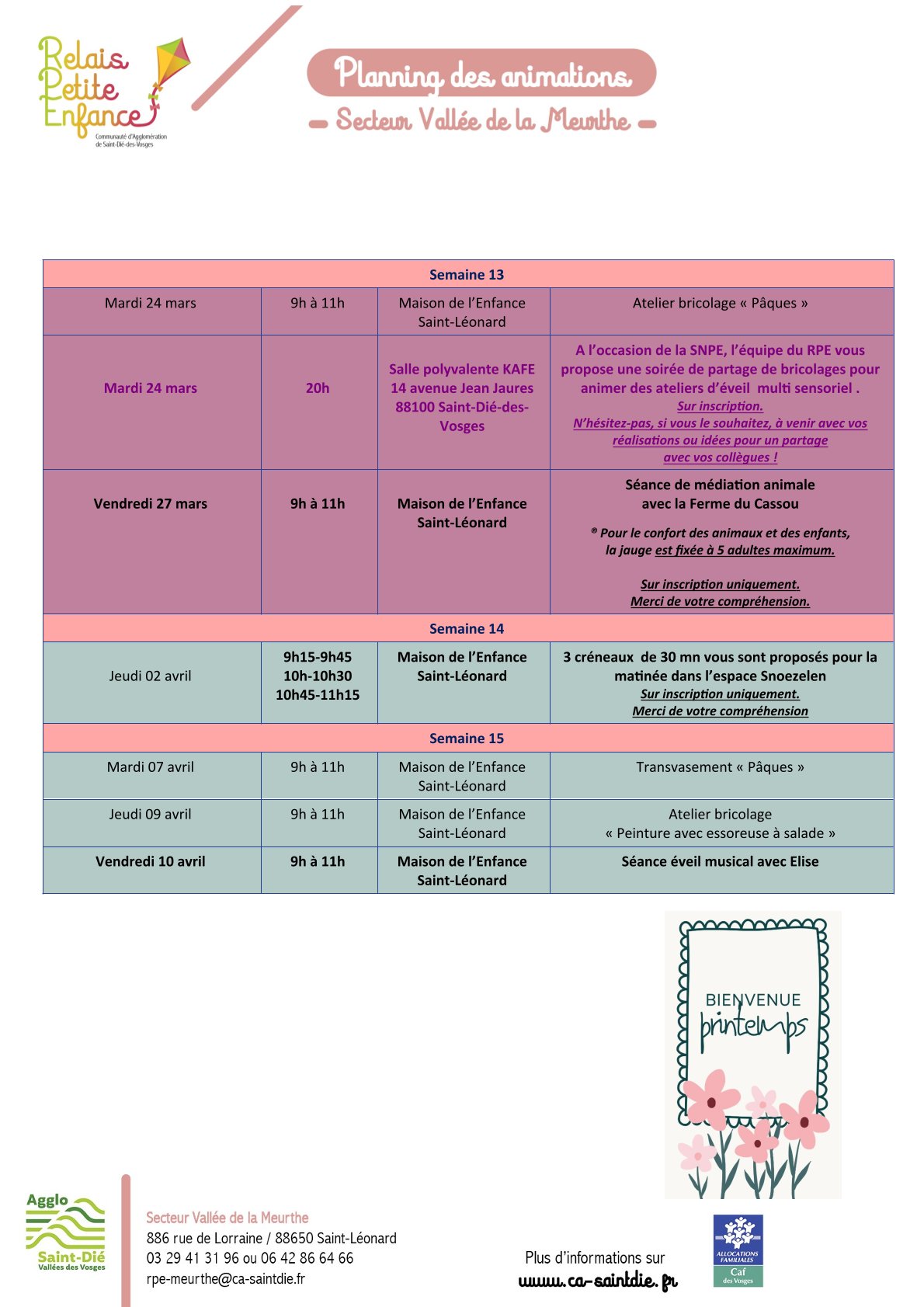 Relais Petite Enfance
Communauté d'Agglomération de Saint-Dié-des-Vosges

Planning des animations
Secteur Vallée de la Meurthe

| Semaine 13 | | | |
|---|---|---|---|
| Mardi 24 mars | 9h à 11h | Maison de l'Enfance Saint-Léonard | Atelier bricolage « Pâques » |
| Mardi 24 mars | 20h | Salle polyvalente KAFE 14 avenue Jean Jaures 88100 Saint-Dié-des-Vosges | A l'occasion de la SNPE, l'équipe du RPE vous propose une soirée de partage de bricolages pour animer des ateliers d'éveil multi sensoriel . Sur inscription. N'hésitez-pas, si vous le souhaitez, à venir avec vos réalisations ou idées pour un partage avec vos collègues ! |
| Vendredi 27 mars | 9h à 11h | Maison de l'Enfance Saint-Léonard | Séance de médiation animale avec la Ferme du Cassou ® Pour le confort des animaux et des enfants, la jauge est fixée à 5 adultes maximum. Sur inscription uniquement. Merci de votre compréhension. |
| Semaine 14 | | | |
| Jeudi 02 avril | 9h15-9h45 10h-10h30 10h45-11h15 | Maison de l'Enfance Saint-Léonard | 3 créneaux de 30 mn vous sont proposés pour la matinée dans l'espace Snoezelen Sur inscription uniquement. Merci de votre compréhension |
| Semaine 15 | | | |
| Mardi 07 avril | 9h à 11h | Maison de l'Enfance Saint-Léonard | Transvasement « Pâques » |
| Jeudi 09 avril | 9h à 11h | Maison de l'Enfance Saint-Léonard | Atelier bricolage « Peinture avec essoreuse à salade » |
| Vendredi 10 avril | 9h à 11h | Maison de l'Enfance Saint-Léonard | Séance éveil musical avec Elise |

BIENVENUE printemps

Agglo Saint-Dié Vallées des Vosges

Secteur Vallée de la Meurthe
886 rue de Lorraine / 88650 Saint-Léonard
03 29 41 31 96 ou 06 42 86 64 66
rpe-meurthe@ca-saintdie.fr

Plus d'informations sur
www.ca-saintdie.fr

ALLOCATIONS FAMILIALES
Caf
des Vosges